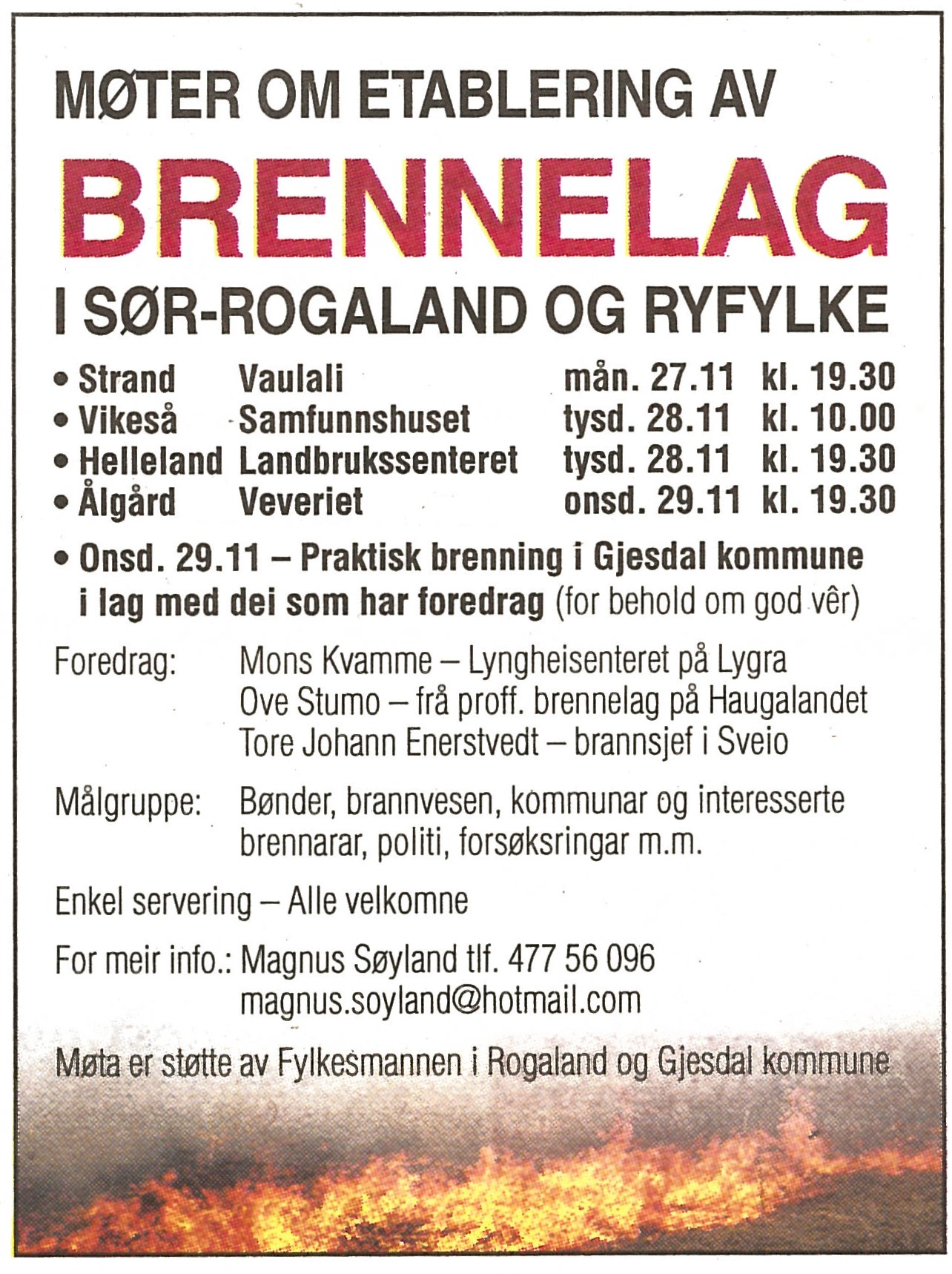 MØTER OM ETABLERING AV

BRENNELAG

I SØR-ROGALAND OG RYFYLKE

• Strand Vaulali mån. 27.11 kl. 19.30
• Vikeså Samfunnshuset tysd. 28.11 kl. 10.00
• Helleland Landbrukssenteret tysd. 28.11 kl. 19.30
• Ålgård Veveriet onsd. 29.11 kl. 19.30

• Onsd. 29.11 – Praktisk brenning i Gjesdal kommune i lag med dei som har foredrag (for behold om god vêr)

Foredrag: Mons Kvamme – Lyngheisenteret på Lygra
Ove Stumo – frå proff. brennelag på Haugalandet
Tore Johann Enerstvedt – brannsjef i Sveio

Målgruppe: Bønder, brannvesen, kommunar og interesserte brennarar, politi, forsøksringar m.m.

Enkel servering – Alle velkomne

For meir info.: Magnus Søyland tlf. 477 56 096
magnus.soyland@hotmail.com

Møta er støtte av Fylkesmannen i Rogaland og Gjesdal kommune